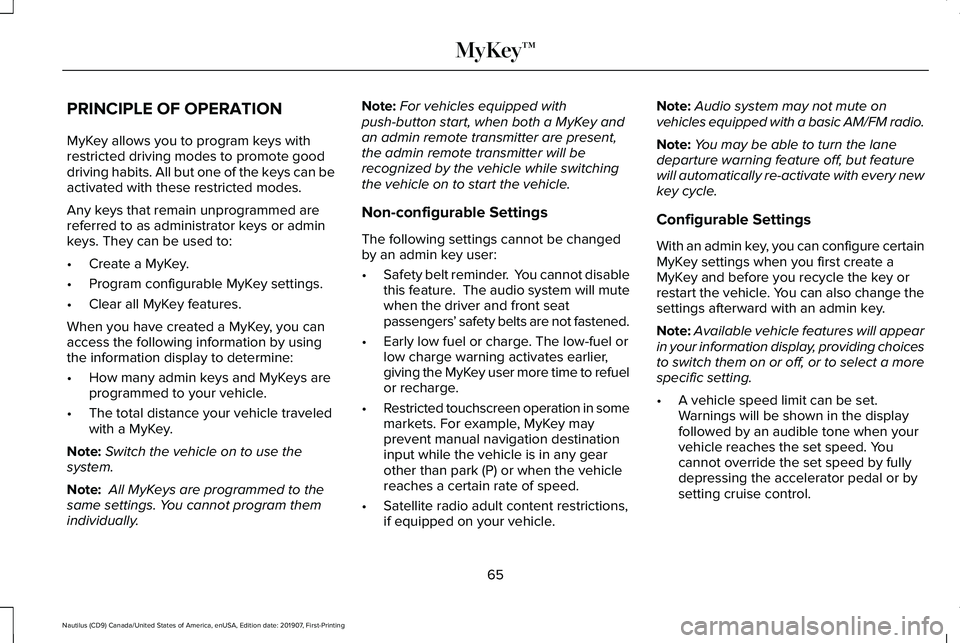 MyKey™

PRINCIPLE OF OPERATION

MyKey allows you to program keys with restricted driving modes to promote good driving habits. All but one of the keys can be activated with these restricted modes.

Any keys that remain unprogrammed are referred to as administrator keys or admin keys. They can be used to:

• Create a MyKey.

• Program configurable MyKey settings.

• Clear all MyKey features.

When you have created a MyKey, you can access the following information by using the information display to determine:

• How many admin keys and MyKeys are programmed to your vehicle.

• The total distance your vehicle traveled with a MyKey.

Note: Switch the vehicle on to use the system.

Note: All MyKeys are programmed to the same settings. You cannot program them individually.

Note: For vehicles equipped with push-button start, when both a MyKey and an admin remote transmitter are present, the admin remote transmitter will be recognized by the vehicle while switching the vehicle on to start the vehicle.

Non-configurable Settings

The following settings cannot be changed by an admin key user:

• Safety belt reminder. You cannot disable this feature. The audio system will mute when the driver and front seat passengers' safety belts are not fastened.

• Early low fuel or charge. The low-fuel or low charge warning activates earlier, giving the MyKey user more time to refuel or recharge.

• Restricted touchscreen operation in some markets. For example, MyKey may prevent manual navigation destination input while the vehicle is in any gear other than park (P) or when the vehicle reaches a certain rate of speed.

• Satellite radio adult content restrictions, if equipped on your vehicle.

Note: Audio system may not mute on vehicles equipped with a basic AM/FM radio.

Note: You may be able to turn the lane departure warning feature off, but feature will automatically re-activate with every new key cycle.

Configurable Settings

With an admin key, you can configure certain MyKey settings when you first create a MyKey and before you recycle the key or restart the vehicle. You can also change the settings afterward with an admin key.

Note: Available vehicle features will appear in your information display, providing choices to switch them on or off, or to select a more specific setting.

• A vehicle speed limit can be set. Warnings will be shown in the display followed by an audible tone when your vehicle reaches the set speed. You cannot override the set speed by fully depressing the accelerator pedal or by setting cruise control.

65

Nautilus (CD9) Canada/United States of America, enUSA, Edition date: 201907, First-Printing

carmanualsonline.info